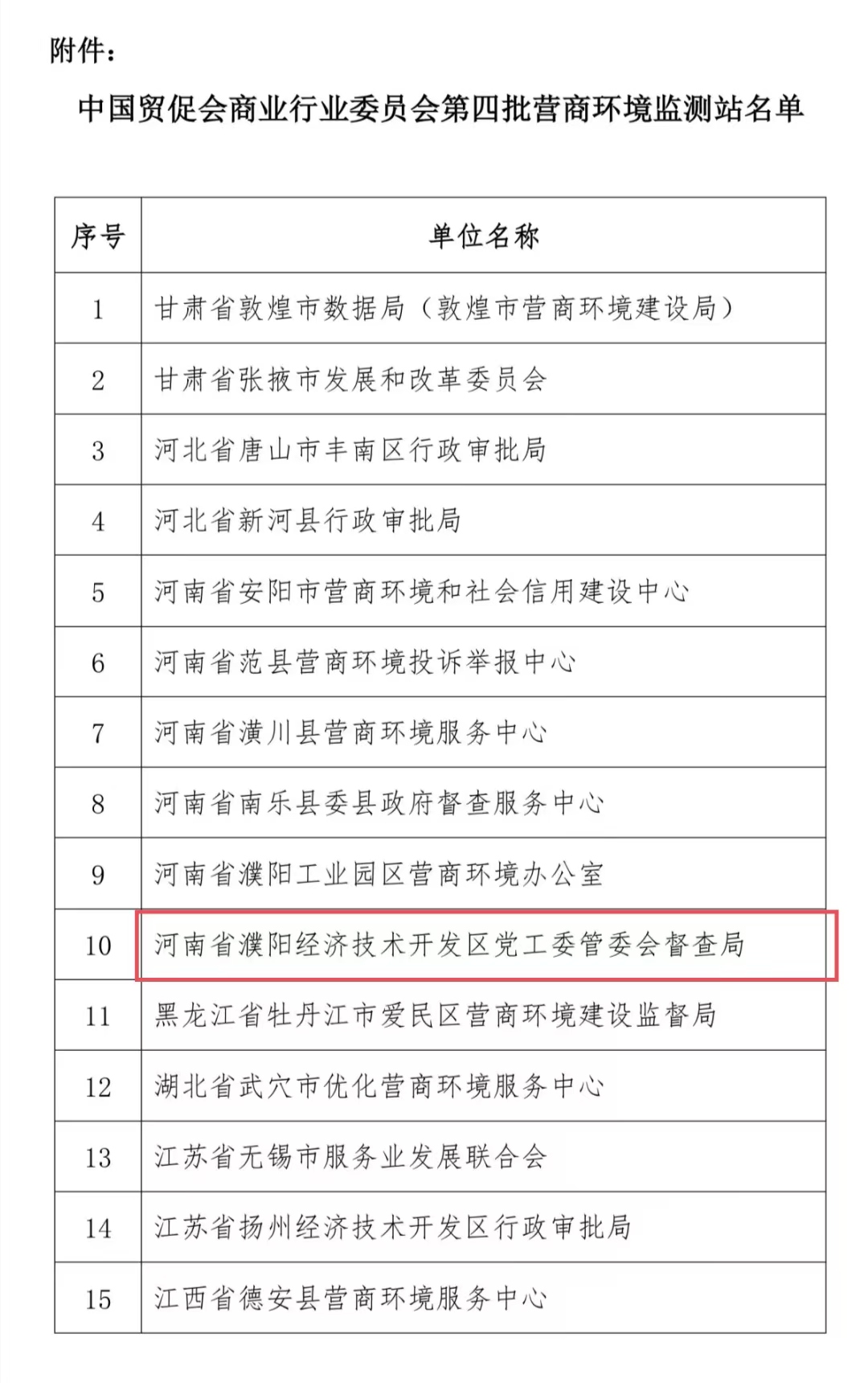 附件：

中国贸促会商业行业委员会第四批营商环境监测站名单

| 序号 | 单位名称 |
|---|---|
| 1 | 甘肃省敦煌市数据局（敦煌市营商环境建设局） |
| 2 | 甘肃省张掖市发展和改革委员会 |
| 3 | 河北省唐山市丰南区行政审批局 |
| 4 | 河北省新河县行政审批局 |
| 5 | 河南省安阳市营商环境和社会信用建设中心 |
| 6 | 河南省范县营商环境投诉举报中心 |
| 7 | 河南省潢川县营商环境服务中心 |
| 8 | 河南省南乐县委县政府督查服务中心 |
| 9 | 河南省濮阳工业园区营商环境办公室 |
| 10 | 河南省濮阳经济技术开发区党工委管委会督查局 |
| 11 | 黑龙江省牡丹江市爱民区营商环境建设监督局 |
| 12 | 湖北省武穴市优化营商环境服务中心 |
| 13 | 江苏省无锡市服务业发展联合会 |
| 14 | 江苏省扬州经济技术开发区行政审批局 |
| 15 | 江西省德安县营商环境服务中心 |